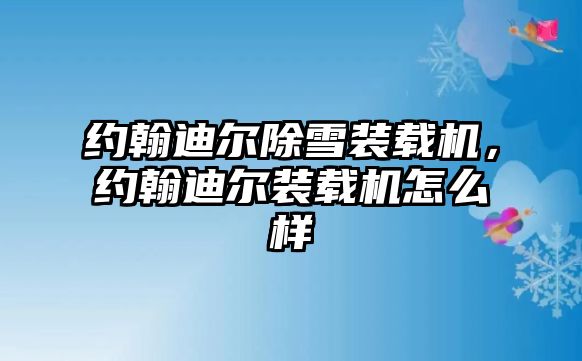 约翰迪尔除雪装载机，约翰迪尔装载机怎么样